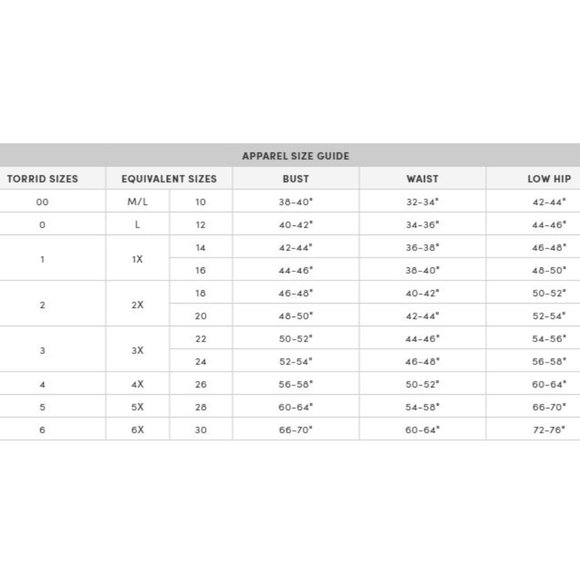 APPAREL SIZE GUIDE

| TORRID SIZES | EQUIVALENT SIZES | | BUST | WAIST | LOW HIP |
|---|---|---|---|---|---|
| 00 | M/L | 10 | 38-40" | 32-34" | 42-44" |
| 0 | L | 12 | 40-42" | 34-36" | 44-46" |
| 1 | 1X | 14 | 42-44" | 36-38" | 46-48" |
| | | 16 | 44-46" | 38-40" | 48-50" |
| 2 | 2X | 18 | 46-48" | 40-42" | 50-52" |
| | | 20 | 48-50" | 42-44" | 52-54" |
| 3 | 3X | 22 | 50-52" | 44-46" | 54-56" |
| | | 24 | 52-54" | 46-48" | 56-58" |
| 4 | 4X | 26 | 56-58" | 50-52" | 60-64" |
| 5 | 5X | 28 | 60-64" | 54-58" | 66-70" |
| 6 | 6X | 30 | 66-70" | 60-64" | 72-76" |